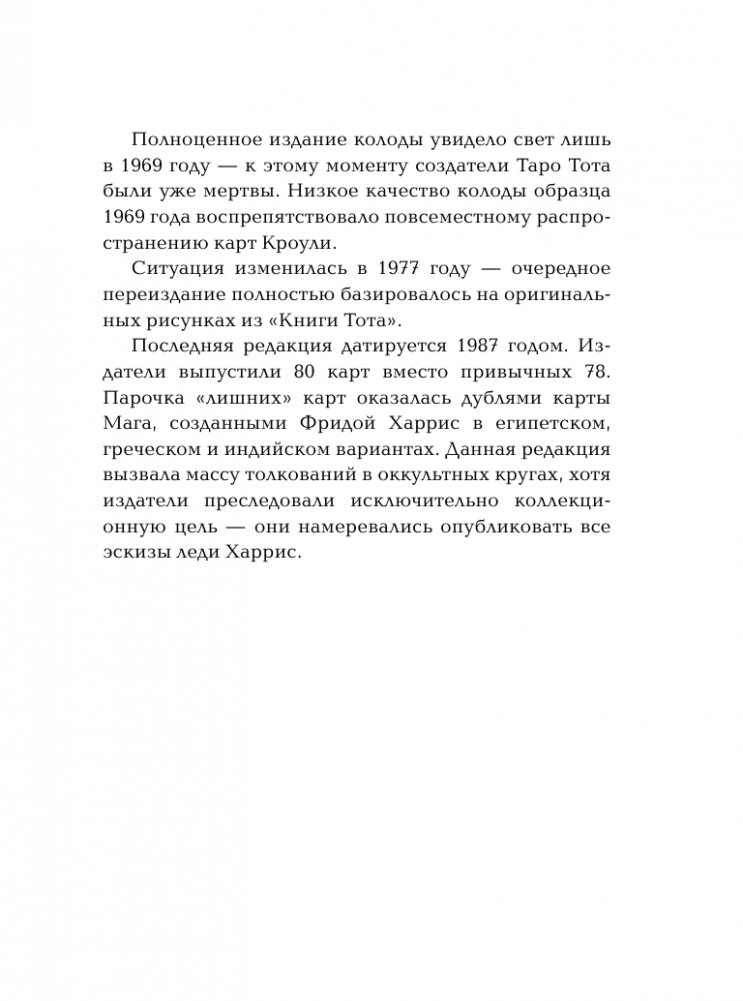 Полноценное издание колоды увидело свет лишь в 1969 году — к этому моменту создатели Таро Тота были уже мертвы. Низкое качество колоды образца 1969 года воспрепятствовало повсеместному распространению карт Кроули.

Ситуация изменилась в 1977 году — очередное переиздание полностью базировалось на оригинальных рисунках из «Книги Тота».

Последняя редакция датируется 1987 годом. Издатели выпустили 80 карт вместо привычных 78. Парочка «лишних» карт оказалась дублями карты Мага, созданными Фридой Харрис в египетском, греческом и индийском вариантах. Данная редакция вызвала массу толкований в оккультных кругах, хотя издатели преследовали исключительно коллекционную цель — они намеревались опубликовать все эскизы леди Харрис.